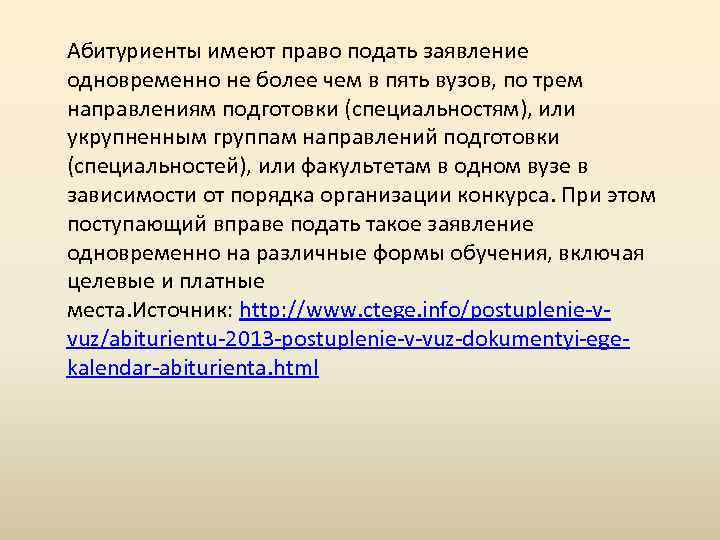 Абитуриенты имеют право подать заявление одновременно не более чем в пять вузов, по трем направлениям подготовки (специальностям), или укрупненным группам направлений подготовки (специальностей), или факультетам в одном вузе в зависимости от порядка организации конкурса. При этом поступающий вправе подать такое заявление одновременно на различные формы обучения, включая целевые и платные места.Источник: http://www.ctege.info/postuplenie-v-vuz/abiturientu-2013-postuplenie-v-vuz-dokumentyi-ege-kalendar-abiturienta.html